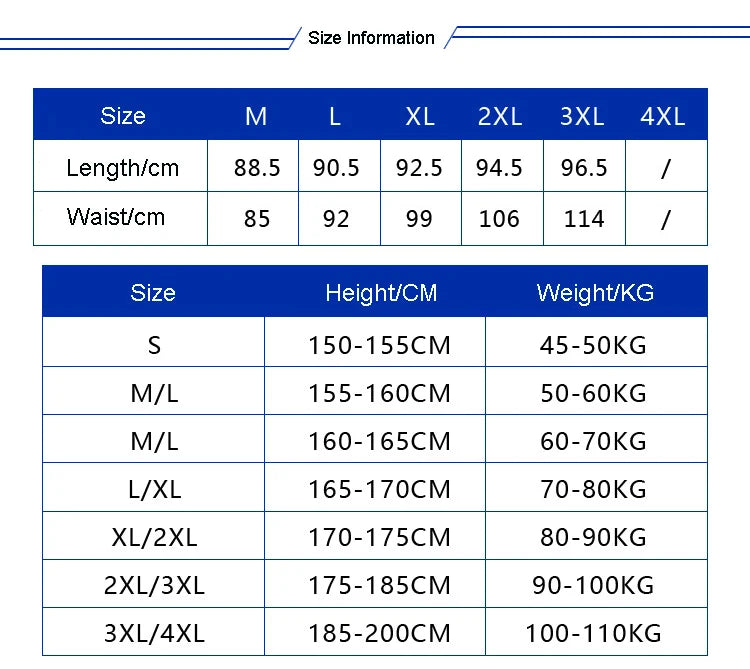 Size Information

| Size | M | L | XL | 2XL | 3XL | 4XL |
|---|---|---|---|---|---|---|
| Length/cm | 88.5 | 90.5 | 92.5 | 94.5 | 96.5 | / |
| Waist/cm | 85 | 92 | 99 | 106 | 114 | / |

| Size | Height/CM | Weight/KG |
|---|---|---|
| S | 150-155CM | 45-50KG |
| M/L | 155-160CM | 50-60KG |
| M/L | 160-165CM | 60-70KG |
| L/XL | 165-170CM | 70-80KG |
| XL/2XL | 170-175CM | 80-90KG |
| 2XL/3XL | 175-185CM | 90-100KG |
| 3XL/4XL | 185-200CM | 100-110KG |